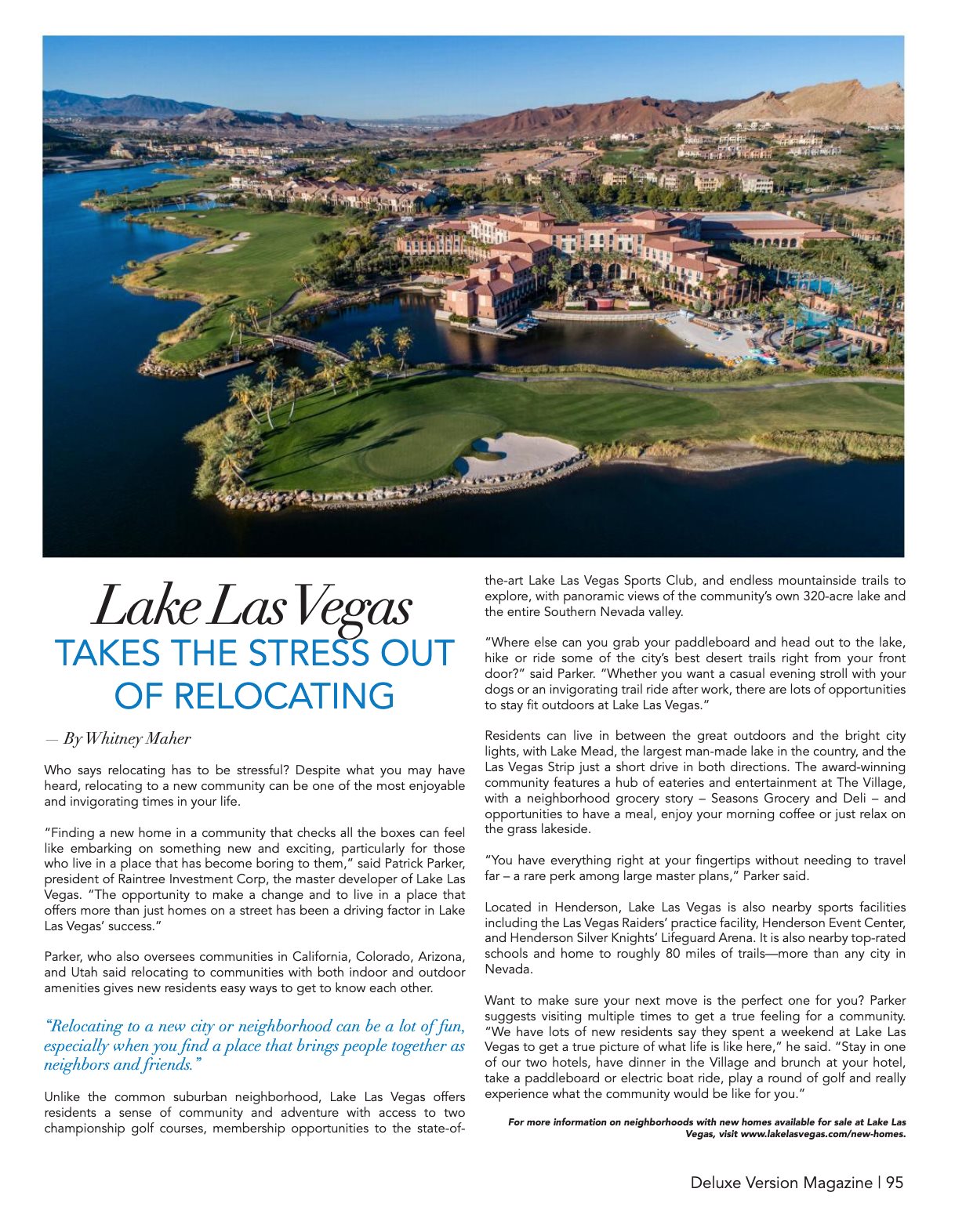 Lake Las Vegas
TAKES THE STRESS OUT OF RELOCATING

— By Whitney Maher

Who says relocating has to be stressful? Despite what you may have heard, relocating to a new community can be one of the most enjoyable and invigorating times in your life.

"Finding a new home in a community that checks all the boxes can feel like embarking on something new and exciting, particularly for those who live in a place that has become boring to them," said Patrick Parker, president of Raintree Investment Corp, the master developer of Lake Las Vegas. "The opportunity to make a change and to live in a place that offers more than just homes on a street has been a driving factor in Lake Las Vegas' success."

Parker, who also oversees communities in California, Colorado, Arizona, and Utah said relocating to communities with both indoor and outdoor amenities gives new residents easy ways to get to know each other.

"Relocating to a new city or neighborhood can be a lot of fun, especially when you find a place that brings people together as neighbors and friends."

Unlike the common suburban neighborhood, Lake Las Vegas offers residents a sense of community and adventure with access to two championship golf courses, membership opportunities to the state-of-the-art Lake Las Vegas Sports Club, and endless mountainside trails to explore, with panoramic views of the community's own 320-acre lake and the entire Southern Nevada valley.

"Where else can you grab your paddleboard and head out to the lake, hike or ride some of the city's best desert trails right from your front door?" said Parker. "Whether you want a casual evening stroll with your dogs or an invigorating trail ride after work, there are lots of opportunities to stay fit outdoors at Lake Las Vegas."

Residents can live in between the great outdoors and the bright city lights, with Lake Mead, the largest man-made lake in the country, and the Las Vegas Strip just a short drive in both directions. The award-winning community features a hub of eateries and entertainment at The Village, with a neighborhood grocery story – Seasons Grocery and Deli – and opportunities to have a meal, enjoy your morning coffee or just relax on the grass lakeside.

"You have everything right at your fingertips without needing to travel far – a rare perk among large master plans," Parker said.

Located in Henderson, Lake Las Vegas is also nearby sports facilities including the Las Vegas Raiders' practice facility, Henderson Event Center, and Henderson Silver Knights' Lifeguard Arena. It is also nearby top-rated schools and home to roughly 80 miles of trails—more than any city in Nevada.

Want to make sure your next move is the perfect one for you? Parker suggests visiting multiple times to get a true feeling for a community. "We have lots of new residents say they spent a weekend at Lake Las Vegas to get a true picture of what life is like here," he said. "Stay in one of our two hotels, have dinner in the Village and brunch at your hotel, take a paddleboard or electric boat ride, play a round of golf and really experience what the community would be like for you."

For more information on neighborhoods with new homes available for sale at Lake Las Vegas, visit www.lakelasvegas.com/new-homes.

Deluxe Version Magazine | 95